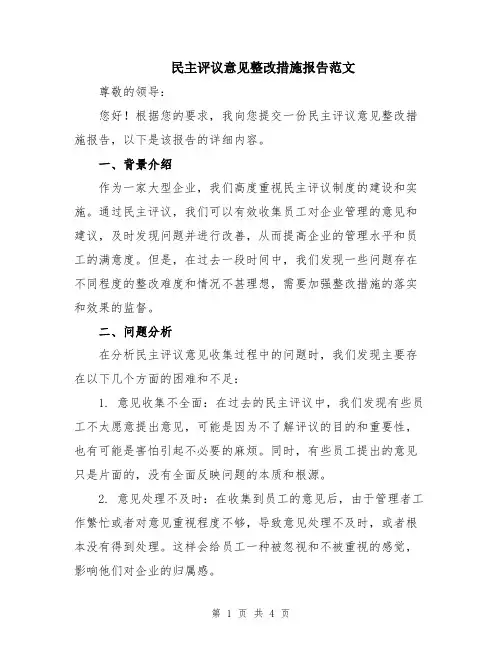 民主评议意见整改措施报告范文

尊敬的领导：

您好！根据您的要求，我向您提交一份民主评议意见整改措施报告，以下是该报告的详细内容。

一、背景介绍

作为一家大型企业，我们高度重视民主评议制度的建设和实施。通过民主评议，我们可以有效收集员工对企业管理的意见和建议，及时发现问题并进行改善，从而提高企业的管理水平和员工的满意度。但是，在过去一段时间中，我们发现一些问题存在不同程度的整改难度和情况不甚理想，需要加强整改措施的落实和效果的监督。

二、问题分析

在分析民主评议意见收集过程中的问题时，我们发现主要存在以下几个方面的困难和不足：

1. 意见收集不全面：在过去的民主评议中，我们发现有些员工不太愿意提出意见，可能是因为不了解评议的目的和重要性，也有可能是害怕引起不必要的麻烦。同时，有些员工提出的意见只是片面的，没有全面反映问题的本质和根源。

2. 意见处理不及时：在收集到员工的意见后，由于管理者工作繁忙或者对意见重视程度不够，导致意见处理不及时，或者根本没有得到处理。这样会给员工一种被忽视和不被重视的感觉，影响他们对企业的归属感。

第 1 页 共 4 页